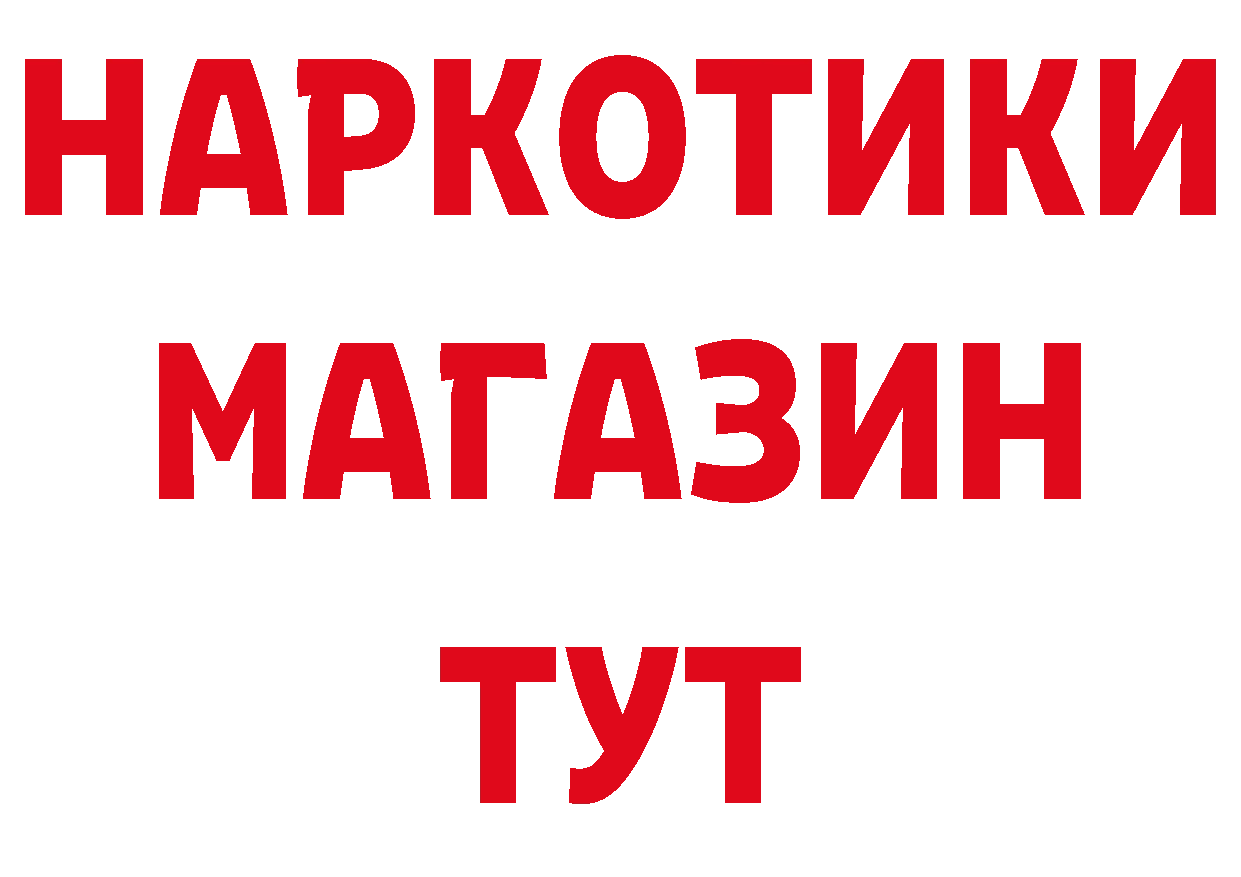 НАРКОТИКИ
МАГАЗИН
ТУТ